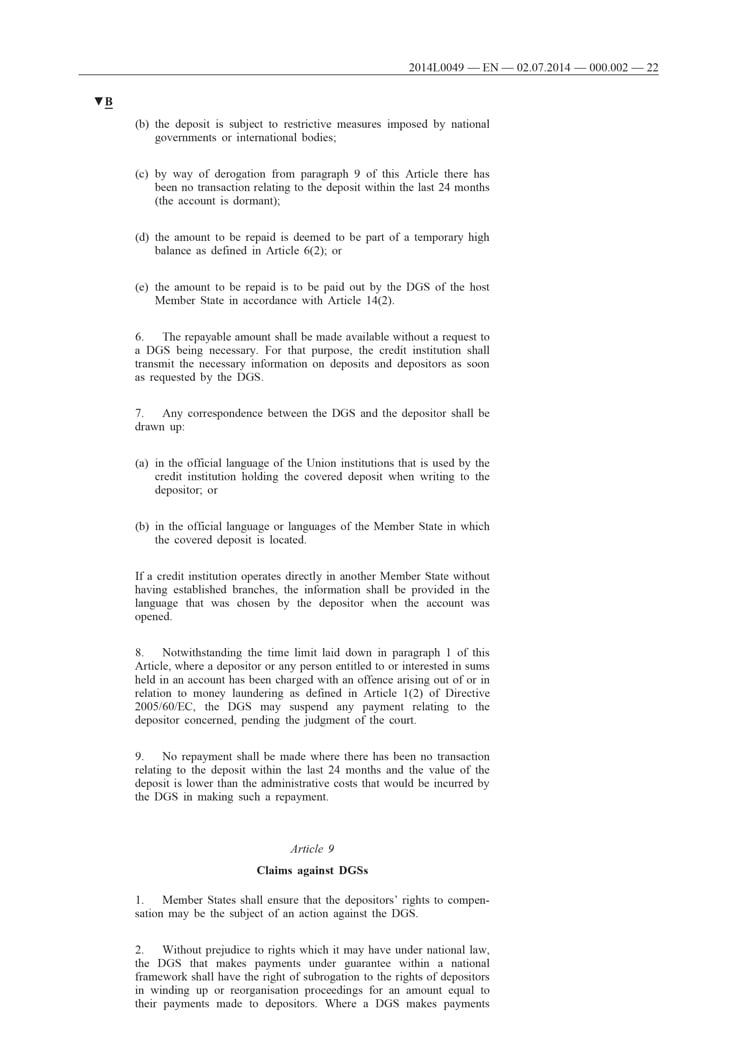 2014L0049 — EN — 02.07.2014 — 000.002 — 22

▼B

(b) the deposit is subject to restrictive measures imposed by national governments or international bodies;

(c) by way of derogation from paragraph 9 of this Article there has been no transaction relating to the deposit within the last 24 months (the account is dormant);

(d) the amount to be repaid is deemed to be part of a temporary high balance as defined in Article 6(2); or

(e) the amount to be repaid is to be paid out by the DGS of the host Member State in accordance with Article 14(2).

6. The repayable amount shall be made available without a request to a DGS being necessary. For that purpose, the credit institution shall transmit the necessary information on deposits and depositors as soon as requested by the DGS.

7. Any correspondence between the DGS and the depositor shall be drawn up:

(a) in the official language of the Union institutions that is used by the credit institution holding the covered deposit when writing to the depositor; or

(b) in the official language or languages of the Member State in which the covered deposit is located.

If a credit institution operates directly in another Member State without having established branches, the information shall be provided in the language that was chosen by the depositor when the account was opened.

8. Notwithstanding the time limit laid down in paragraph 1 of this Article, where a depositor or any person entitled to or interested in sums held in an account has been charged with an offence arising out of or in relation to money laundering as defined in Article 1(2) of Directive 2005/60/EC, the DGS may suspend any payment relating to the depositor concerned, pending the judgment of the court.

9. No repayment shall be made where there has been no transaction relating to the deposit within the last 24 months and the value of the deposit is lower than the administrative costs that would be incurred by the DGS in making such a repayment.

Article 9

Claims against DGSs

1. Member States shall ensure that the depositors' rights to compensation may be the subject of an action against the DGS.

2. Without prejudice to rights which it may have under national law, the DGS that makes payments under guarantee within a national framework shall have the right of subrogation to the rights of depositors in winding up or reorganisation proceedings for an amount equal to their payments made to depositors. Where a DGS makes payments